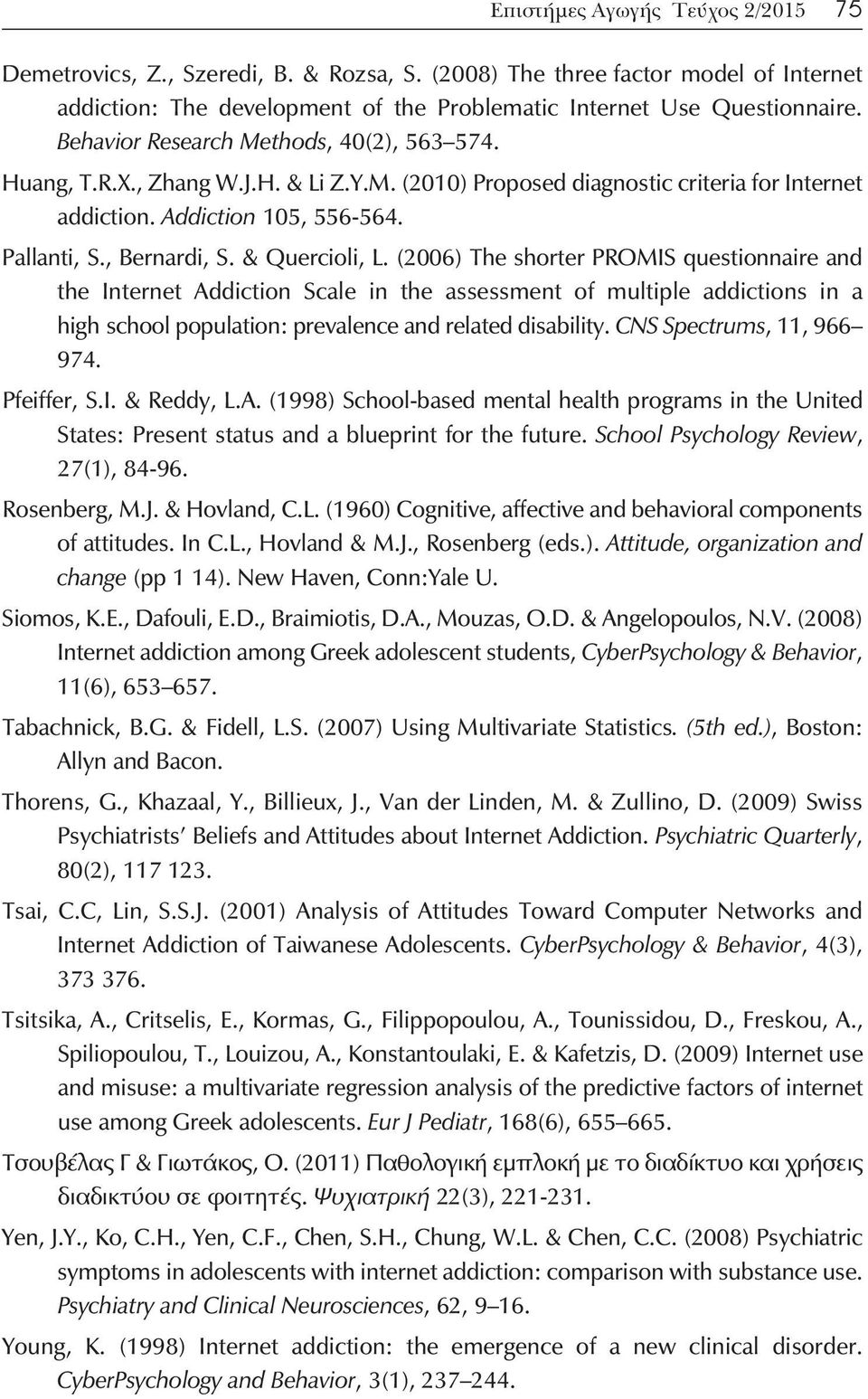 Επιστήμες Αγωγής Τεύχος 2/2015 75

Demetrovics, Z., Szeredi, B. & Rozsa, S. (2008) The three factor model of Internet addiction: The development of the Problematic Internet Use Questionnaire. Behavior Research Methods, 40(2), 563 574.

Huang, T.R.X., Zhang W.J.H. & Li Z.Y.M. (2010) Proposed diagnostic criteria for Internet addiction. Addiction 105, 556-564.

Pallanti, S., Bernardi, S. & Quercioli, L. (2006) The shorter PROMIS questionnaire and the Internet Addiction Scale in the assessment of multiple addictions in a high school population: prevalence and related disability. CNS Spectrums, 11, 966 974.

Pfeiffer, S.I. & Reddy, L.A. (1998) School-based mental health programs in the United States: Present status and a blueprint for the future. School Psychology Review, 27(1), 84-96.

Rosenberg, M.J. & Hovland, C.L. (1960) Cognitive, affective and behavioral components of attitudes. In C.L., Hovland & M.J., Rosenberg (eds.). Attitude, organization and change (pp 1 14). New Haven, Conn:Yale U.

Siomos, K.E., Dafouli, E.D., Braimiotis, D.A., Mouzas, O.D. & Angelopoulos, N.V. (2008) Internet addiction among Greek adolescent students, CyberPsychology & Behavior, 11(6), 653 657.

Tabachnick, B.G. & Fidell, L.S. (2007) Using Multivariate Statistics. (5th ed.), Boston: Allyn and Bacon.

Thorens, G., Khazaal, Y., Billieux, J., Van der Linden, M. & Zullino, D. (2009) Swiss Psychiatrists' Beliefs and Attitudes about Internet Addiction. Psychiatric Quarterly, 80(2), 117 123.

Tsai, C.C, Lin, S.S.J. (2001) Analysis of Attitudes Toward Computer Networks and Internet Addiction of Taiwanese Adolescents. CyberPsychology & Behavior, 4(3), 373 376.

Tsitsika, A., Critselis, E., Kormas, G., Filippopoulou, A., Tounissidou, D., Freskou, A., Spiliopoulou, T., Louizou, A., Konstantoulaki, E. & Kafetzis, D. (2009) Internet use and misuse: a multivariate regression analysis of the predictive factors of internet use among Greek adolescents. Eur J Pediatr, 168(6), 655 665.

Τσουβέλας Γ & Γιωτάκος, Ο. (2011) Παθολογική εμπλοκή με το διαδίκτυο και χρήσεις διαδικτύου σε φοιτητές. Ψυχιατρική 22(3), 221-231.

Yen, J.Y., Ko, C.H., Yen, C.F., Chen, S.H., Chung, W.L. & Chen, C.C. (2008) Psychiatric symptoms in adolescents with internet addiction: comparison with substance use. Psychiatry and Clinical Neurosciences, 62, 9 16.

Young, K. (1998) Internet addiction: the emergence of a new clinical disorder. CyberPsychology and Behavior, 3(1), 237 244.